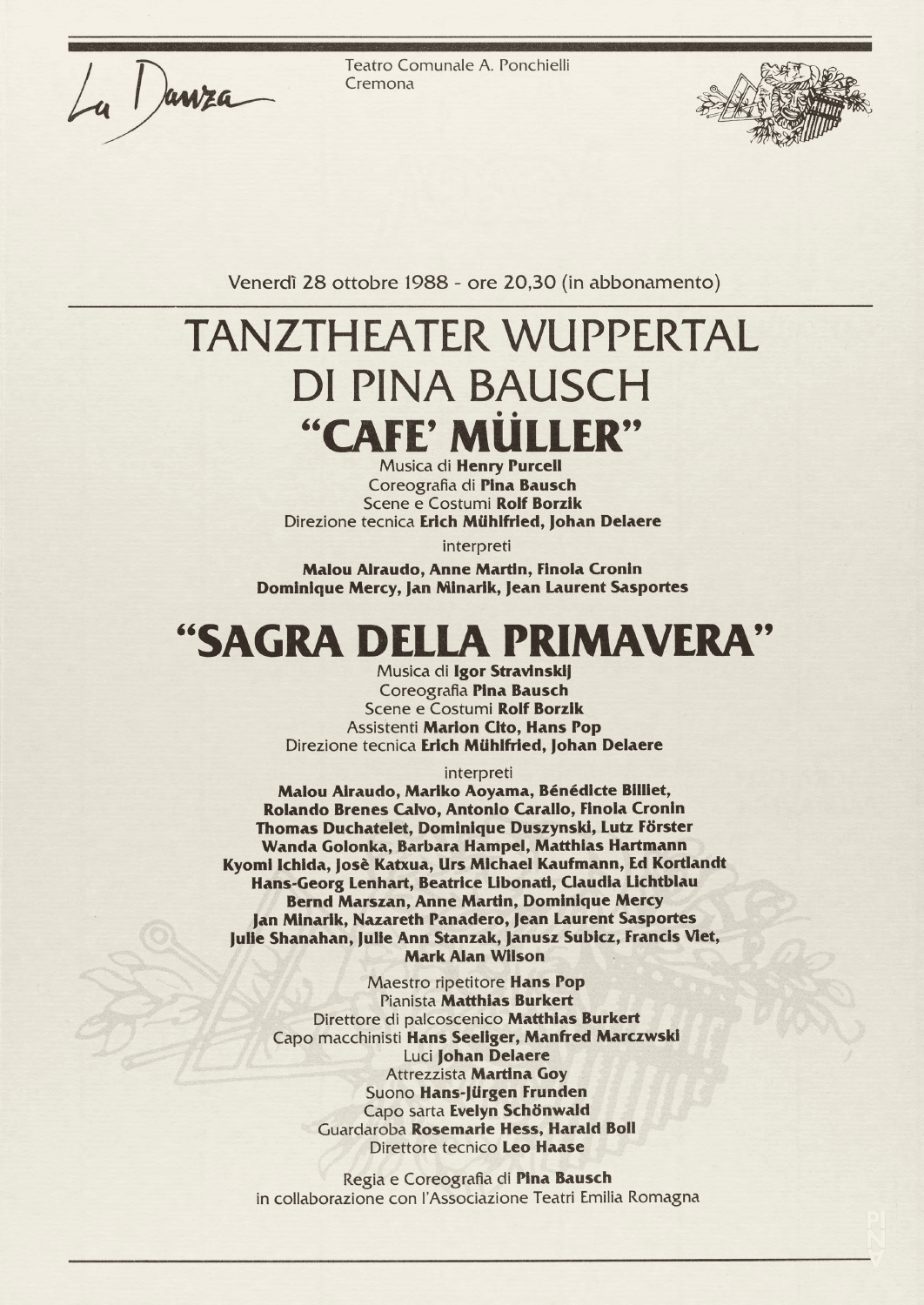 La Danza

Teatro Comunale A. Ponchielli
Cremona

Venerdì 28 ottobre 1988 - ore 20,30 (in abbonamento)

TANZTHEATER WUPPERTAL
DI PINA BAUSCH
"CAFE' MÜLLER"

Musica di Henry Purcell
Coreografia di Pina Bausch
Scene e Costumi Rolf Borzik
Direzione tecnica Erich Mühlfried, Johan Delaere

interpreti

Malou Airaudo, Anne Martin, Finola Cronin
Dominique Mercy, Jan Minarik, Jean Laurent Sasportes

"SAGRA DELLA PRIMAVERA"

Musica di Igor Stravinskij
Coreografia Pina Bausch
Scene e Costumi Rolf Borzik
Assistenti Marion Cito, Hans Pop
Direzione tecnica Erich Mühlfried, Johan Delaere

interpreti

Malou Airaudo, Mariko Aoyama, Bénédicte Billiet, Rolando Brenes Calvo, Antonio Carallo, Finola Cronin Thomas Duchatelet, Dominique Duszynski, Lutz Förster Wanda Golonka, Barbara Hampel, Matthias Hartmann Kyomi Ichida, Josè Katxua, Urs Michael Kaufmann, Ed Kortlandt Hans-Georg Lenhart, Beatrice Libonati, Claudia Lichtblau Bernd Marszan, Anne Martin, Dominique Mercy Jan Minarik, Nazareth Panadero, Jean Laurent Sasportes Julie Shanahan, Julie Ann Stanzak, Janusz Subicz, Francis Viet, Mark Alan Wilson

Maestro ripetitore Hans Pop
Pianista Matthias Burkert
Direttore di palcoscenico Matthias Burkert
Capo macchinisti Hans Seeliger, Manfred Marczwski
Luci Johan Delaere
Attrezzista Martina Goy
Suono Hans-Jürgen Frunden
Capo sarta Evelyn Schönwald
Guardaroba Rosemarie Hess, Harald Boll
Direttore tecnico Leo Haase

Regia e Coreografia di Pina Bausch
in collaborazione con l'Associazione Teatri Emilia Romagna

PINA